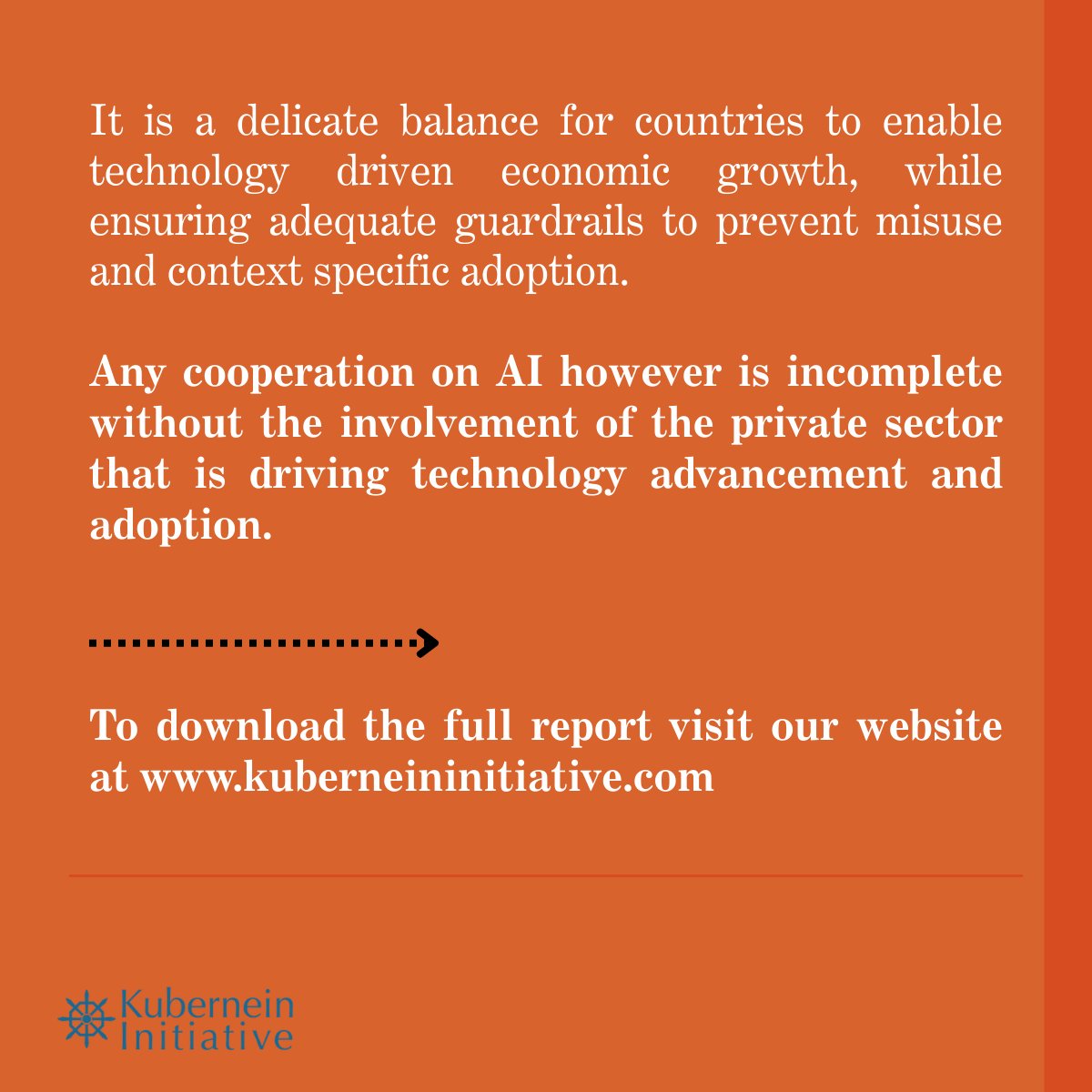 It is a delicate balance for countries to enable technology driven economic growth, while ensuring adequate guardrails to prevent misuse and context specific adoption.

Any cooperation on AI however is incomplete without the involvement of the private sector that is driving technology advancement and adoption.

To download the full report visit our website at www.kuberneininitiative.com

Kubernein Initiative